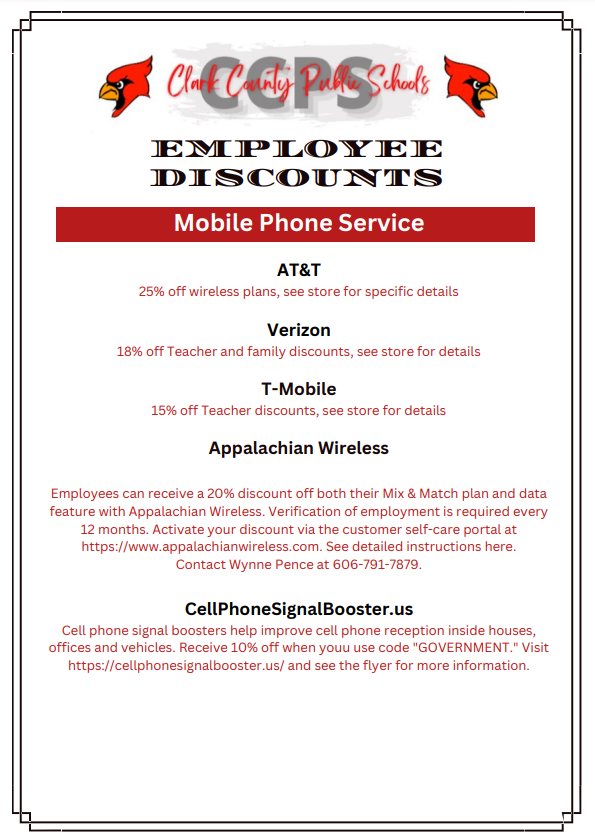 CCPS
Clark County Public Schools

EMPLOYEE DISCOUNTS

Mobile Phone Service

AT&T
25% off wireless plans, see store for specific details

Verizon
18% off Teacher and family discounts, see store for details

T-Mobile
15% off Teacher discounts, see store for details

Appalachian Wireless

Employees can receive a 20% discount off both their Mix & Match plan and data feature with Appalachian Wireless. Verification of employment is required every 12 months. Activate your discount via the customer self-care portal at https://www.appalachianwireless.com. See detailed instructions here. Contact Wynne Pence at 606-791-7879.

CellPhoneSignalBooster.us
Cell phone signal boosters help improve cell phone reception inside houses, offices and vehicles. Receive 10% off when youu use code "GOVERNMENT." Visit https://cellphonesignalbooster.us/ and see the flyer for more information.